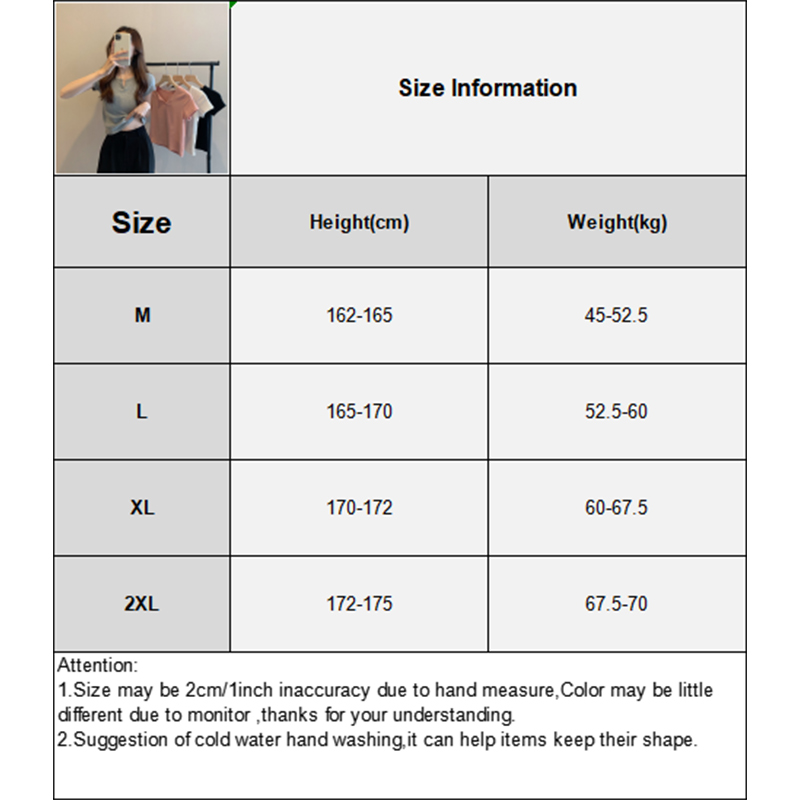 Size Information

| Size | Height(cm) | Weight(kg) |
|---|---|---|
| M | 162-165 | 45-52.5 |
| L | 165-170 | 52.5-60 |
| XL | 170-172 | 60-67.5 |
| 2XL | 172-175 | 67.5-70 |

Attention:
1.Size may be 2cm/1inch inaccuracy due to hand measure,Color may be little different due to monitor ,thanks for your understanding.
2.Suggestion of cold water hand washing,it can help items keep their shape.